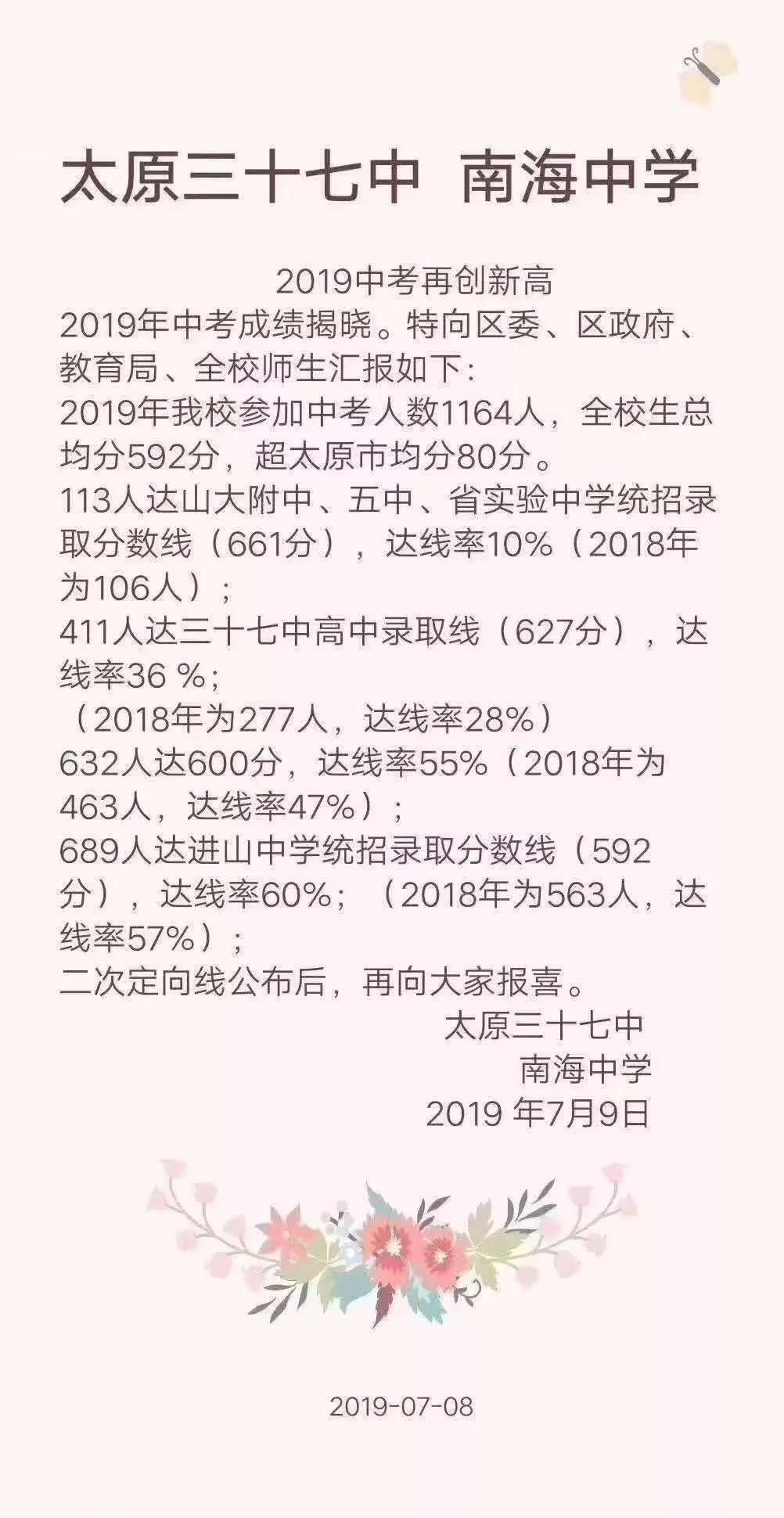 太原三十七中 南海中学

2019中考再创新高

2019年中考成绩揭晓。特向区委、区政府、教育局、全校师生汇报如下:

2019年我校参加中考人数1164人，全校生总均分592分，超太原市均分80分。

113人达山大附中、五中、省实验中学统招录取分数线（661分），达线率10%（2018年为106人）;

411人达三十七中高中录取线（627分），达线率36 %;

（2018年为277人，达线率28%）

632人达600分，达线率55%（2018年为463人，达线率47%）;

689人达进山中学统招录取分数线（592分），达线率60%；（2018年为563人，达线率57%）;

二次定向线公布后，再向大家报喜。

太原三十七中
南海中学
2019 年7月9日

2019-07-08